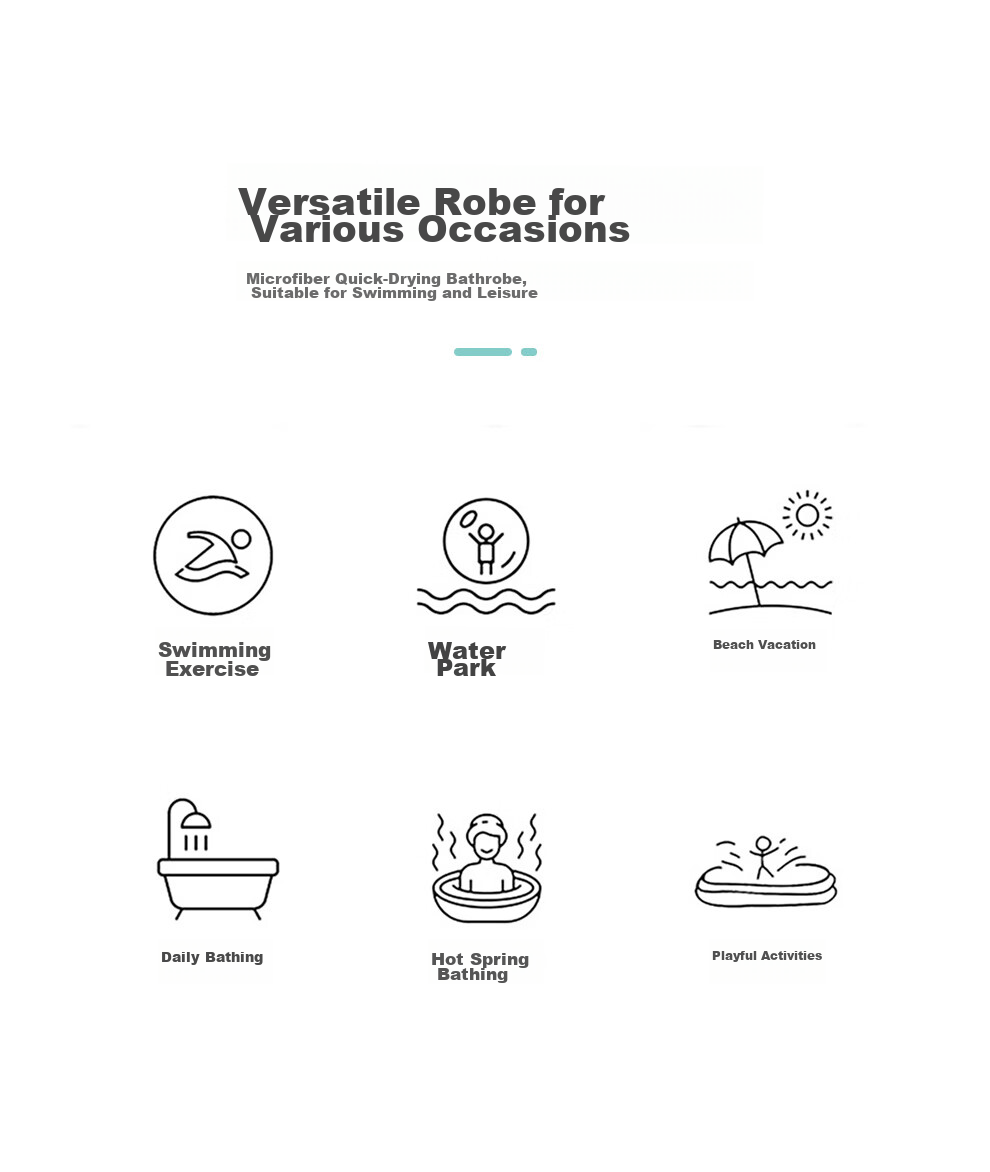 Versatile Robe for Various Occasions

Microfiber Quick-Drying Bathrobe, Suitable for Swimming and Leisure

Swimming Exercise

Water Park

Beach Vacation

Daily Bathing

Hot Spring Bathing

Playful Activities